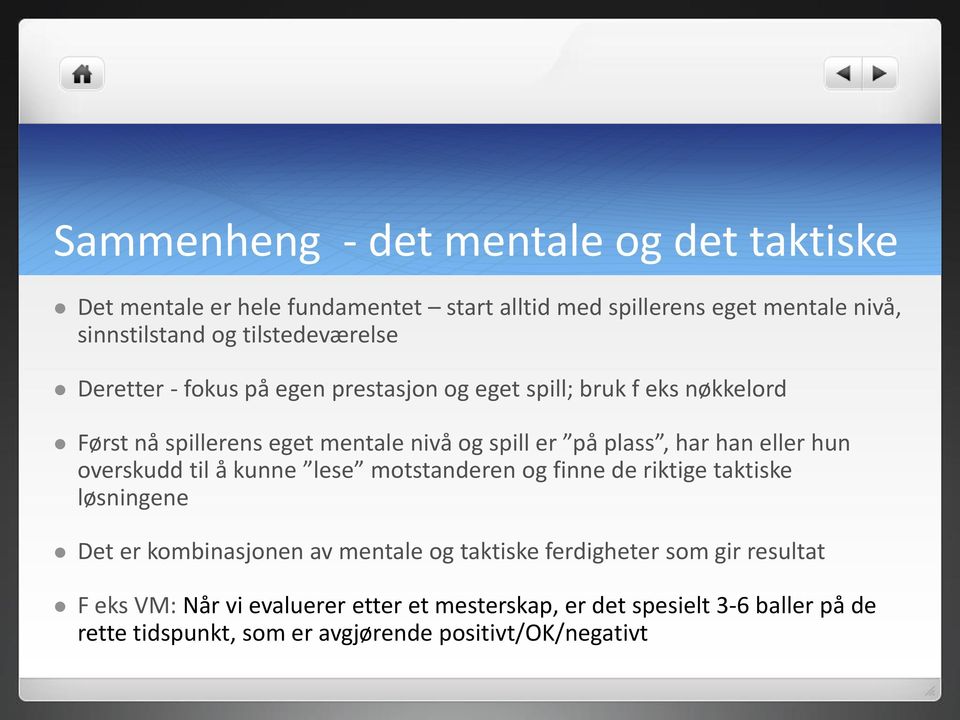 Sammenheng  - det mentale og det taktiske

Det mentale er hele fundamentet – start alltid med spillerens eget mentale nivå, sinnstilstand og tilstedeværelse

Deretter - fokus på egen prestasjon og eget spill; bruk f eks nøkkelord

Først nå spillerens eget mentale nivå og spill er ”på plass”, har han eller hun overskudd til å kunne ”lese” motstanderen og finne de riktige taktiske løsningene

Det er kombinasjonen av mentale og taktiske ferdigheter som gir resultat

F eks VM: Når vi evaluerer etter et mesterskap, er det spesielt 3-6 baller på de rette tidspunkt, som er avgjørende positivt/OK/negativt